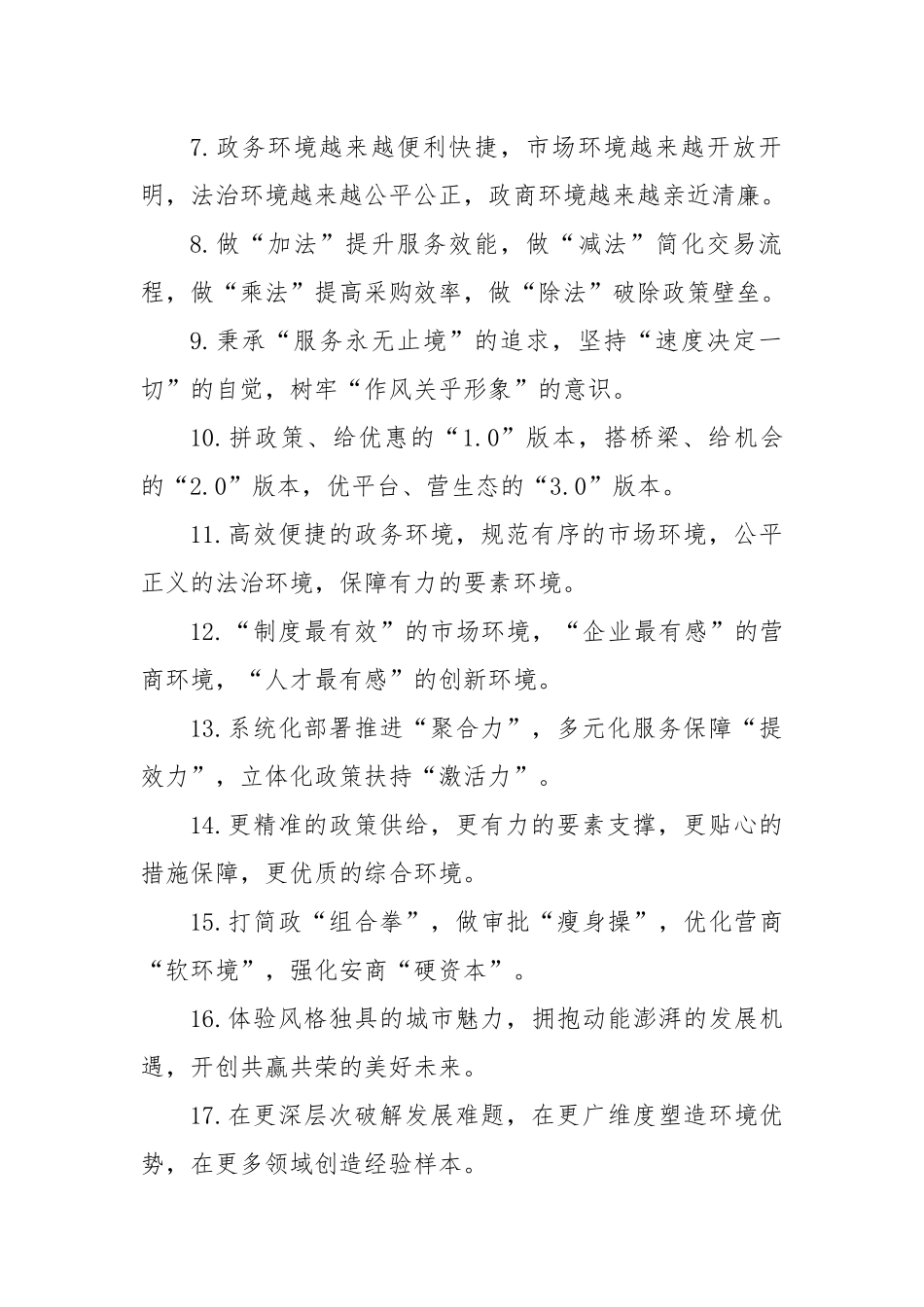 7.政务环境越来越便利快捷，市场环境越来越开放开明，法治环境越来越公平公正，政商环境越来越亲近清廉。

8.做“加法”提升服务效能，做“减法”简化交易流程，做“乘法”提高采购效率，做“除法”破除政策壁垒。

9.秉承“服务永无止境”的追求，坚持“速度决定一切”的自觉，树牢“作风关乎形象”的意识。

10.拼政策、给优惠的“1.0”版本，搭桥梁、给机会的“2.0”版本，优平台、营生态的“3.0”版本。

11.高效便捷的政务环境，规范有序的市场环境，公平正义的法治环境，保障有力的要素环境。

12.“制度最有效”的市场环境，“企业最有感”的营商环境，“人才最有感”的创新环境。

13.系统化部署推进“聚合力”，多元化服务保障“提效力”，立体化政策扶持“激活力”。

14.更精准的政策供给，更有力的要素支撑，更贴心的措施保障，更优质的综合环境。

15.打简政“组合拳”，做审批“瘦身操”，优化营商“软环境”，强化安商“硬资本”。

16.体验风格独具的城市魅力，拥抱动能澎湃的发展机遇，开创共赢共荣的美好未来。

17.在更深层次破解发展难题，在更广维度塑造环境优势，在更多领域创造经验样本。